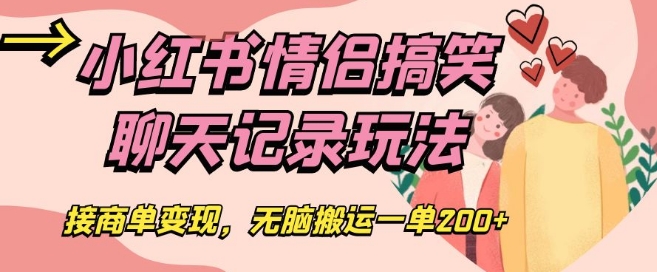 小红书情侣搞笑
聊天记录玩法

接商单变现，无脑搬运一单200+